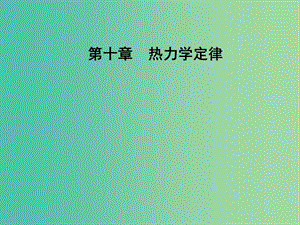 第十章　热力学定律